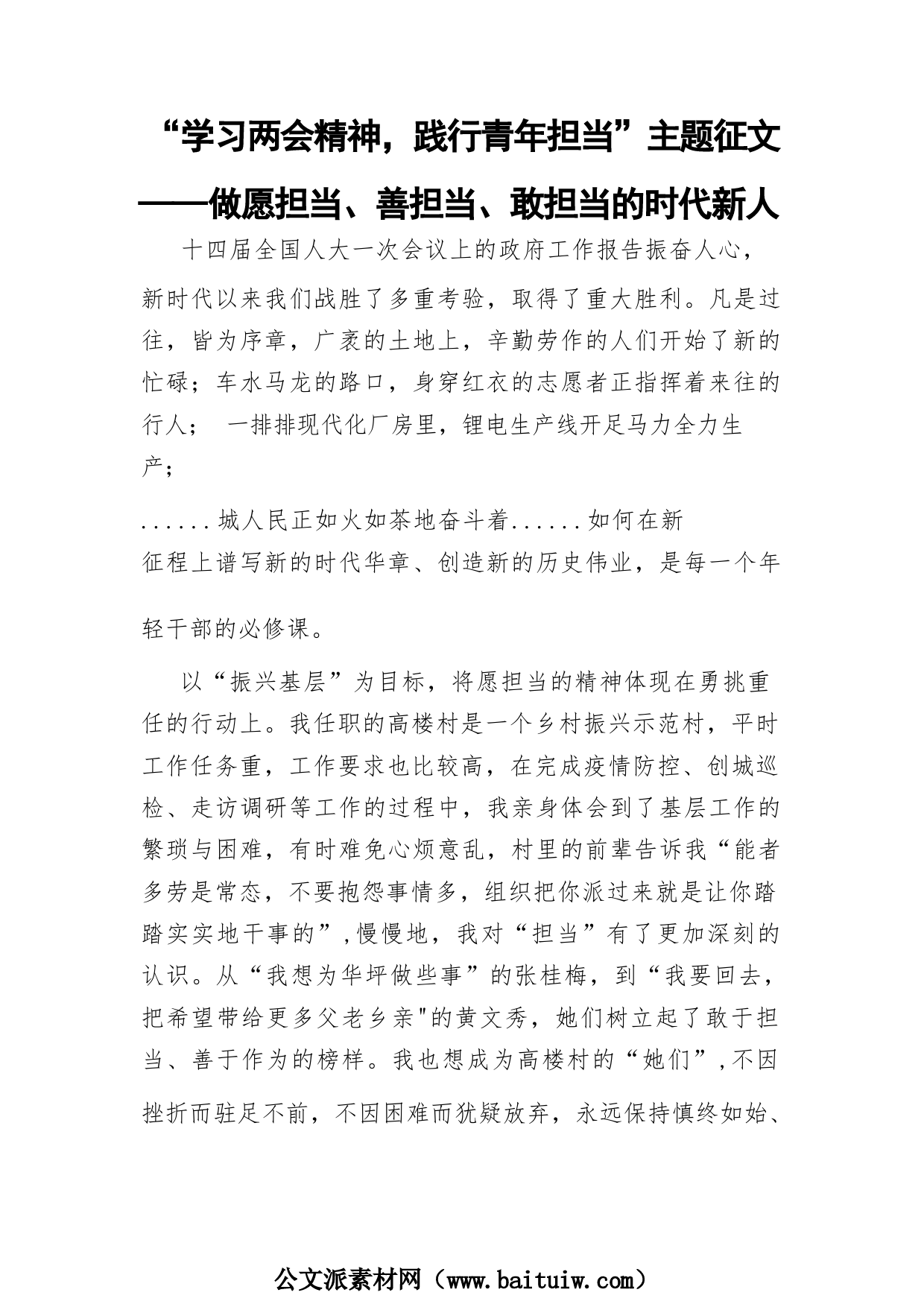 “学习两会精神，践行青年担当”主题征文

——做愿担当、善担当、敢担当的时代新人

十四届全国人大一次会议上的政府工作报告振奋人心，新时代以来我们战胜了多重考验，取得了重大胜利。凡是过往，皆为序章，广袤的土地上，辛勤劳作的人们开始了新的忙碌；车水马龙的路口，身穿红衣的志愿者正指挥着来往的行人； 一排排现代化厂房里，锂电生产线开足马力全力生产；

......城人民正如火如荼地奋斗着......如何在新征程上谱写新的时代华章、创造新的历史伟业，是每一个年轻干部的必修课。

以“振兴基层”为目标，将愿担当的精神体现在勇挑重任的行动上。我任职的高楼村是一个乡村振兴示范村，平时工作任务重，工作要求也比较高，在完成疫情防控、创城巡检、走访调研等工作的过程中，我亲身体会到了基层工作的繁琐与困难，有时难免心烦意乱，村里的前辈告诉我“能者多劳是常态，不要抱怨事情多，组织把你派过来就是让你踏踏实实地干事的”,慢慢地，我对“担当”有了更加深刻的认识。从“我想为华坪做些事”的张桂梅，到“我要回去，把希望带给更多父老乡亲"的黄文秀，她们树立起了敢于担当、善于作为的榜样。我也想成为高楼村的“她们”,不因挫折而驻足不前，不因困难而犹疑放弃，永远保持慎终如始、

公文派素材网（www.baituiw.com）